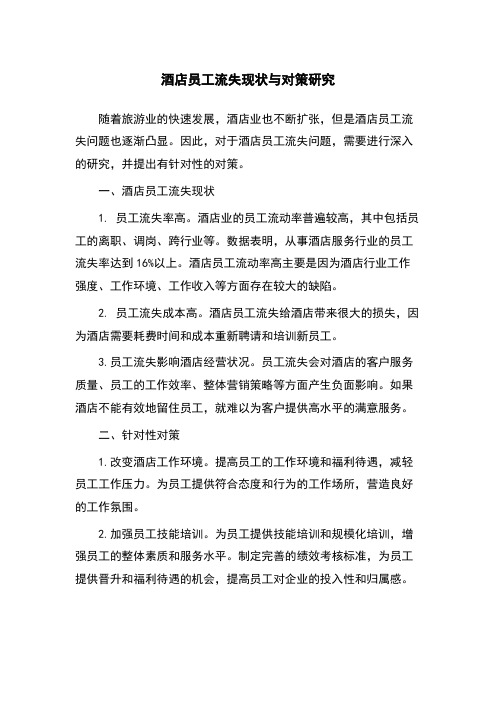 酒店员工流失现状与对策研究

随着旅游业的快速发展，酒店业也不断扩张，但是酒店员工流失问题也逐渐凸显。因此，对于酒店员工流失问题，需要进行深入的研究，并提出有针对性的对策。

一、酒店员工流失现状

1. 员工流失率高。酒店业的员工流动率普遍较高，其中包括员工的离职、调岗、跨行业等。数据表明，从事酒店服务行业的员工流失率达到 16%以上。酒店员工流动率高主要是因为酒店行业工作强度、工作环境、工作收入等方面存在较大的缺陷。

2. 员工流失成本高。酒店员工流失给酒店带来很大的损失，因为酒店需要耗费时间和成本重新聘请和培训新员工。

3. 员工流失影响酒店经营状况。员工流失会对酒店的客户服务质量、员工的工作效率、整体营销策略等方面产生负面影响。如果酒店不能有效地留住员工，就难以为客户提供高水平的满意服务。

二、针对性对策

1. 改变酒店工作环境。提高员工的工作环境和福利待遇，减轻员工工作压力。为员工提供符合态度和行为的工作场所，营造良好的工作氛围。

2. 加强员工技能培训。为员工提供技能培训和规模化培训，增强员工的整体素质和服务水平。制定完善的绩效考核标准，为员工提供晋升和福利待遇的机会，提高员工对企业的投入性和归属感。